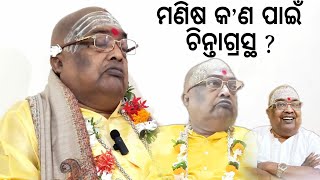 ମଣିଷ କ'ଣ ପାଇଁ ଚିନ୍ତାଗ୍ରସ୍ତ ?